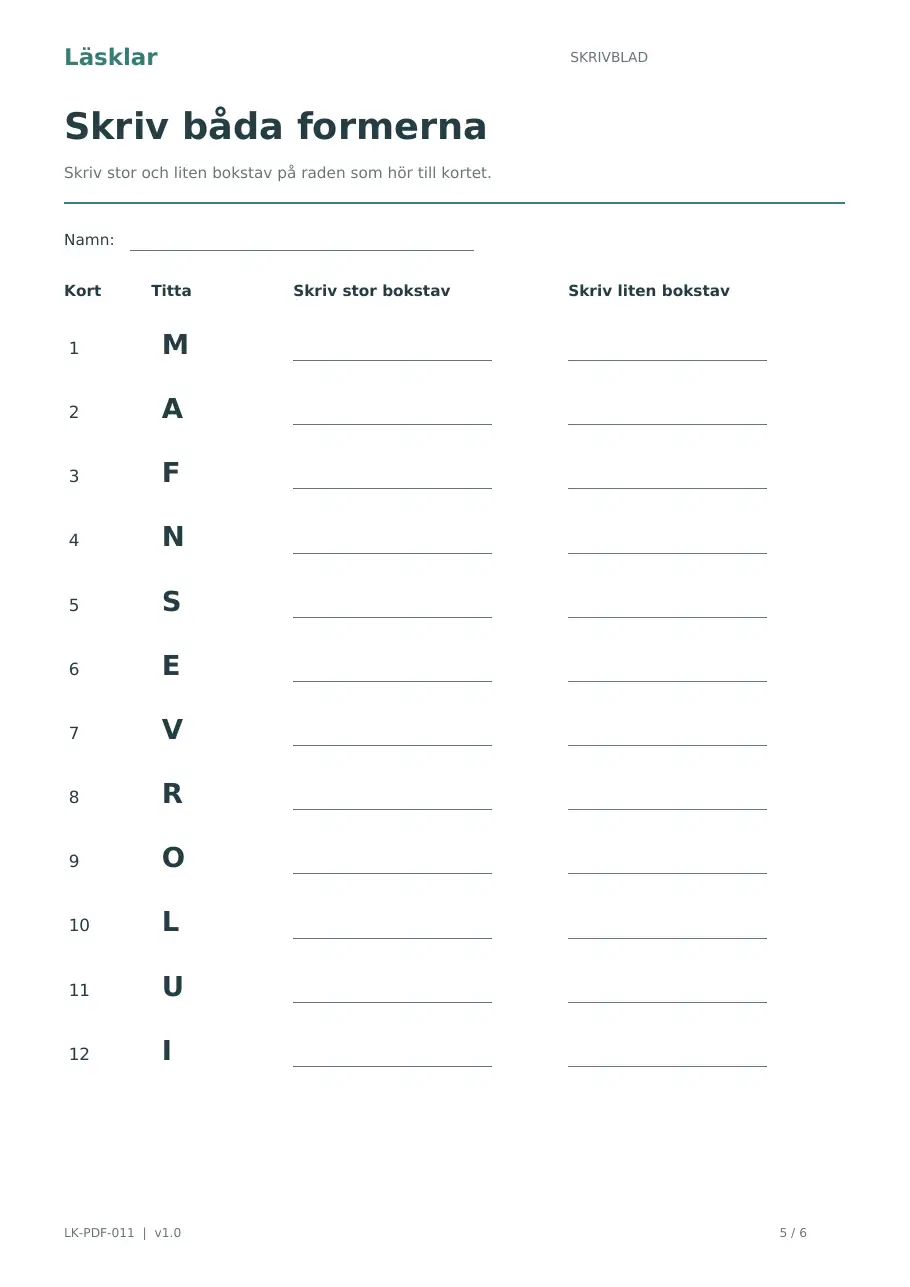 Läsklar

SKRIVBLAD

Skriv båda formerna

Skriv stor och liten bokstav på raden som hör till kortet.

Namn: ____

| Kort | Titta | Skriv stor bokstav | Skriv liten bokstav |
|---|---|---|---|
| 1 | M | ____ | ____ |
| 2 | A | ____ | ____ |
| 3 | F | ____ | ____ |
| 4 | N | ____ | ____ |
| 5 | S | ____ | ____ |
| 6 | E | ____ | ____ |
| 7 | V | ____ | ____ |
| 8 | R | ____ | ____ |
| 9 | O | ____ | ____ |
| 10 | L | ____ | ____ |
| 11 | U | ____ | ____ |
| 12 | I | ____ | ____ |

LK-PDF-011 | v1.0

5 / 6